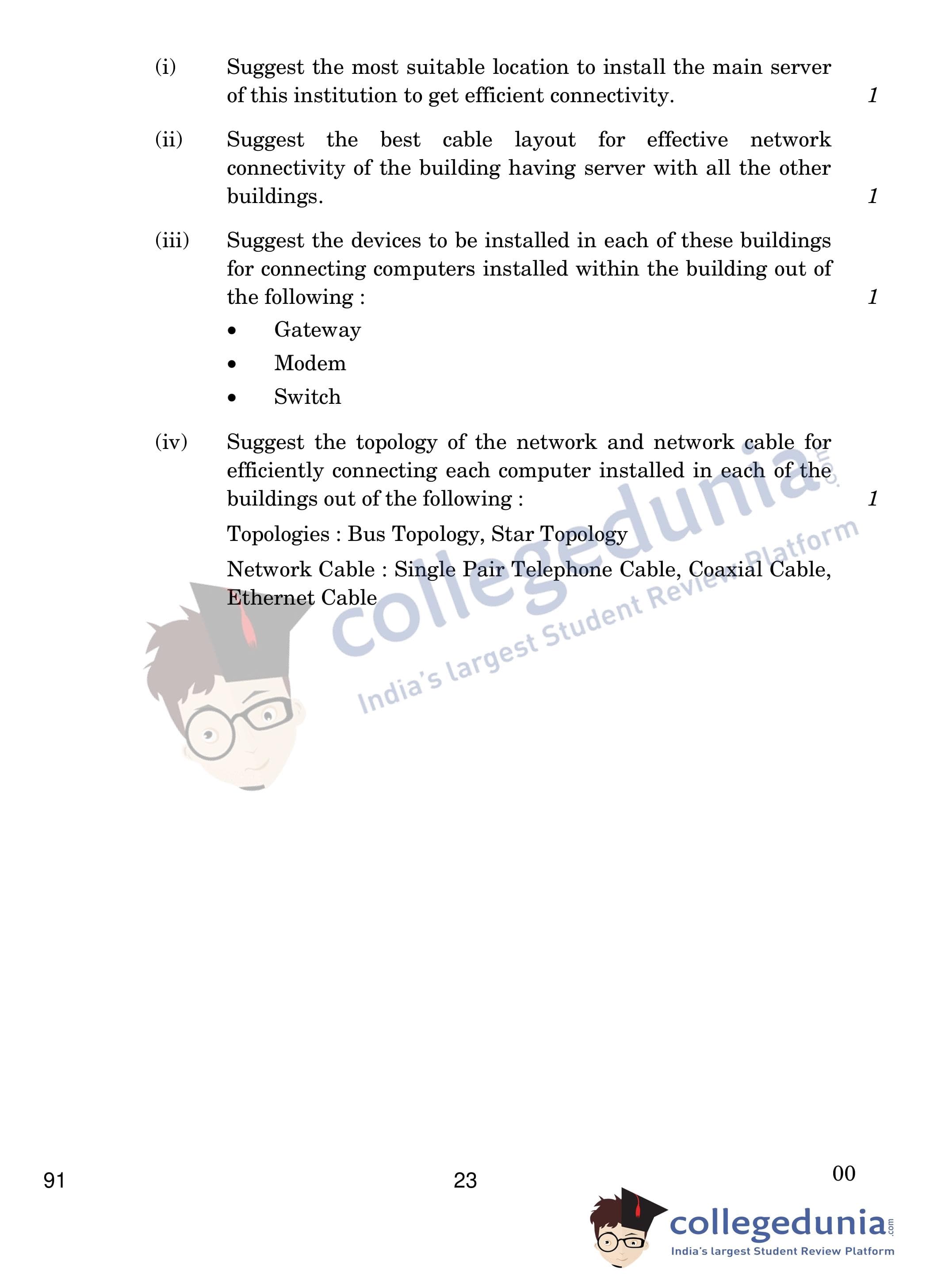 (i) Suggest the most suitable location to install the main server of this institution to get efficient connectivity. 1

(ii) Suggest the best cable layout for effective network connectivity of the building having server with all the other buildings. 1

(iii) Suggest the devices to be installed in each of these buildings for connecting computers installed within the building out of the following : 1

• Gateway
• Modem
• Switch

(iv) Suggest the topology of the network and network cable for efficiently connecting each computer installed in each of the buildings out of the following : 1

Topologies : Bus Topology, Star Topology

Network Cable : Single Pair Telephone Cable, Coaxial Cable, Ethernet Cable

91 23 00

collegedunia.com
India's largest Student Review Platform